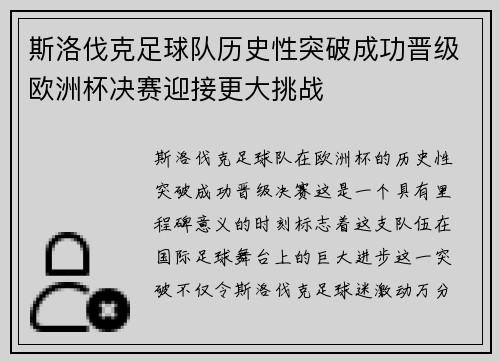 斯洛伐克足球队历史性突破成功晋级欧洲杯决赛迎接更大挑战

斯洛伐克足球队在欧洲杯的历史性突破成功晋级决赛这是一个具有里程碑意义的时刻标志着这支队伍在国际足球舞台上的巨大进步这一突破不仅令斯洛伐克足球迷激动万分